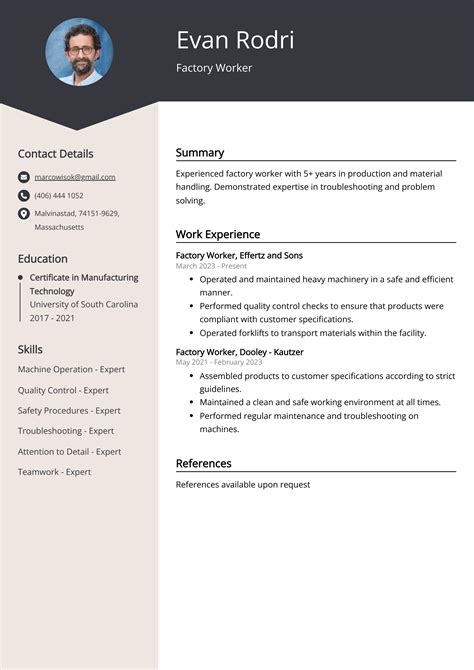 Evan Rodri

Factory Worker

Contact Details

marcowisok@gmail.com

(406) 444 1052

Malvinastad, 74151-9629, Massachusetts

Education

Certificate in Manufacturing Technology
University of South Carolina
2017 - 2021

Skills

Machine Operation - Expert

Quality Control - Expert

Safety Procedures - Expert

Troubleshooting - Expert

Attention to Detail - Expert

Teamwork - Expert

Summary

Experienced factory worker with 5+ years in production and material handling. Demonstrated expertise in troubleshooting and problem solving.

Work Experience

Factory Worker, Effertz and Sons
March 2023 - Present

- Operated and maintained heavy machinery in a safe and efficient manner.
- Performed quality control checks to ensure that products were compliant with customer specifications.
- Operated forklifts to transport materials within the facility.

Factory Worker, Dooley - Kautzer
May 2021 - February 2023

- Assembled products to customer specifications according to strict guidelines.
- Maintained a clean and safe working environment at all times.
- Performed regular maintenance and troubleshooting on machines.

References

References available upon request